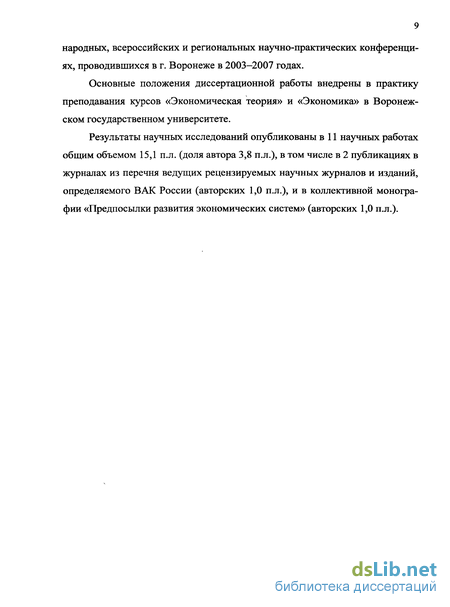 9

народных, всероссийских и региональных научно-практических конференциях, проводившихся в г. Воронеже в 2003–2007 годах.

Основные положения диссертационной работы внедрены в практику преподавания курсов «Экономическая теория» и «Экономика» в Воронежском государственном университете.

Результаты научных исследований опубликованы в 11 научных работах общим объемом 15,1 п.л. (доля автора 3,8 п.л.), в том числе в 2 публикациях в журналах из перечня ведущих рецензируемых научных журналов и изданий, определяемого ВАК России (авторских 1,0 п.л.), и в коллективной монографии «Предпосылки развития экономических систем» (авторских 1,0 п.л.).

dsLib.net
библиотека диссертаций